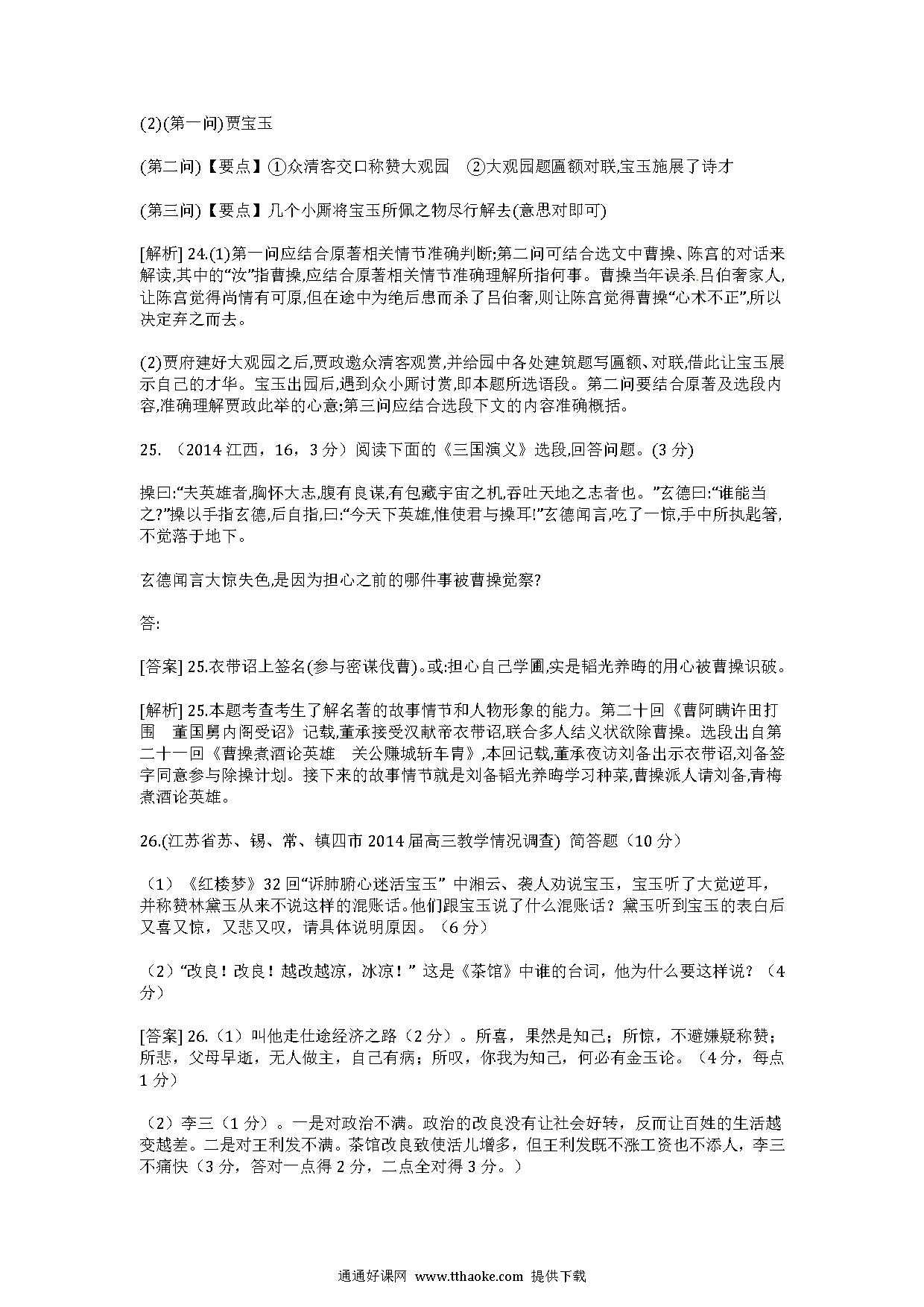 (2)(第一问)贾宝玉

(第二问)【要点】①众清客交口称赞大观园　②大观园题匾额对联,宝玉施展了诗才

(第三问)【要点】几个小厮将宝玉所佩之物尽行解去(意思对即可)

[解析] 24.(1)第一问应结合原著相关情节准确判断;第二问可结合选文中曹操、陈宫的对话来解读,其中的“汝”指曹操,应结合原著相关情节准确理解所指何事。曹操当年误杀吕伯奢家人,让陈宫觉得尚情有可原,但在途中为绝后患而杀了吕伯奢,则让陈宫觉得曹操“心术不正”,所以决定弃之而去。

(2)贾府建好大观园之后,贾政邀众清客观赏,并给园中各处建筑题写匾额、对联,借此让宝玉展示自己的才华。宝玉出园后,遇到众小厮讨赏,即本题所选语段。第二问要结合原著及选段内容,准确理解贾政此举的心意;第三问应结合选段下文的内容准确概括。

25. （2014 江西，16，3 分）阅读下面的《三国演义》选段,回答问题。(3 分)

操曰:“夫英雄者,胸怀大志,腹有良谋,有包藏宇宙之机,吞吐天地之志者也。”玄德曰:“谁能当之?”操以手指玄德,后自指,曰:“今天下英雄,惟使君与操耳!”玄德闻言,吃了一惊,手中所执匙箸,不觉落于地下。

玄德闻言大惊失色,是因为担心之前的哪件事被曹操觉察?

答:

[答案] 25.衣带诏上签名(参与密谋伐曹)。或:担心自己学圃,实是韬光养晦的用心被曹操识破。

[解析] 25.本题考查考生了解名著的故事情节和人物形象的能力。第二十回《曹阿瞒许田打围　董国舅内阁受诏》记载,董承接受汉献帝衣带诏,联合多人结义状欲除曹操。选段出自第二十一回《曹操煮酒论英雄　关公赚城斩车胄》,本回记载,董承夜访刘备出示衣带诏,刘备签字同意参与除操计划。接下来的故事情节就是刘备韬光养晦学习种菜,曹操派人请刘备,青梅煮酒论英雄。

26.(江苏省苏、锡、常、镇四市 2014 届高三教学情况调查) 简答题（10 分）

（1）《红楼梦》32 回“诉肺腑心迷活宝玉” 中湘云、袭人劝说宝玉，宝玉听了大觉逆耳，并称赞林黛玉从来不说这样的混账话。他们跟宝玉说了什么混账话？黛玉听到宝玉的表白后又喜又惊，又悲又叹，请具体说明原因。（6 分）

（2）“改良！改良！越改越凉，冰凉！” 这是《茶馆》中谁的台词，他为什么要这样说？（4 分）

[答案] 26.（1）叫他走仕途经济之路（2 分）。所喜，果然是知己；所惊，不避嫌疑称赞；所悲，父母早逝，无人做主，自己有病；所叹，你我为知己，何必有金玉论。（4 分，每点 1 分）

（2）李三（1 分）。一是对政治不满。政治的改良没有让社会好转，反而让百姓的生活越变越差。二是对王利发不满。茶馆改良致使活儿增多，但王利发既不涨工资也不添人，李三不痛快（3 分，答对一点得 2 分，二点全对得 3 分。）

通通好课网 www.tthaoke.com 提供下载